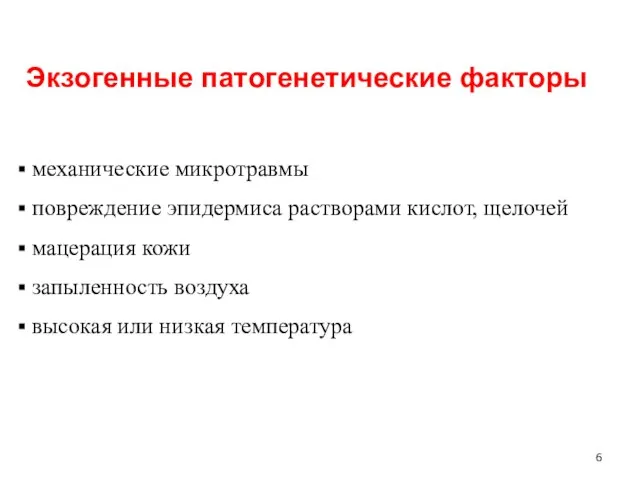 Экзогенные патогенетические факторы

▪ механические микротравмы

▪ повреждение эпидермиса растворами кислот, щелочей

▪ мацерация кожи

▪ запыленность воздуха

▪ высокая или низкая температура

6